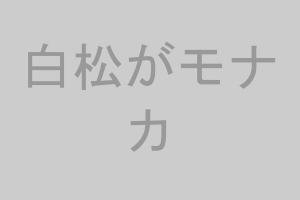 白松がモナカ